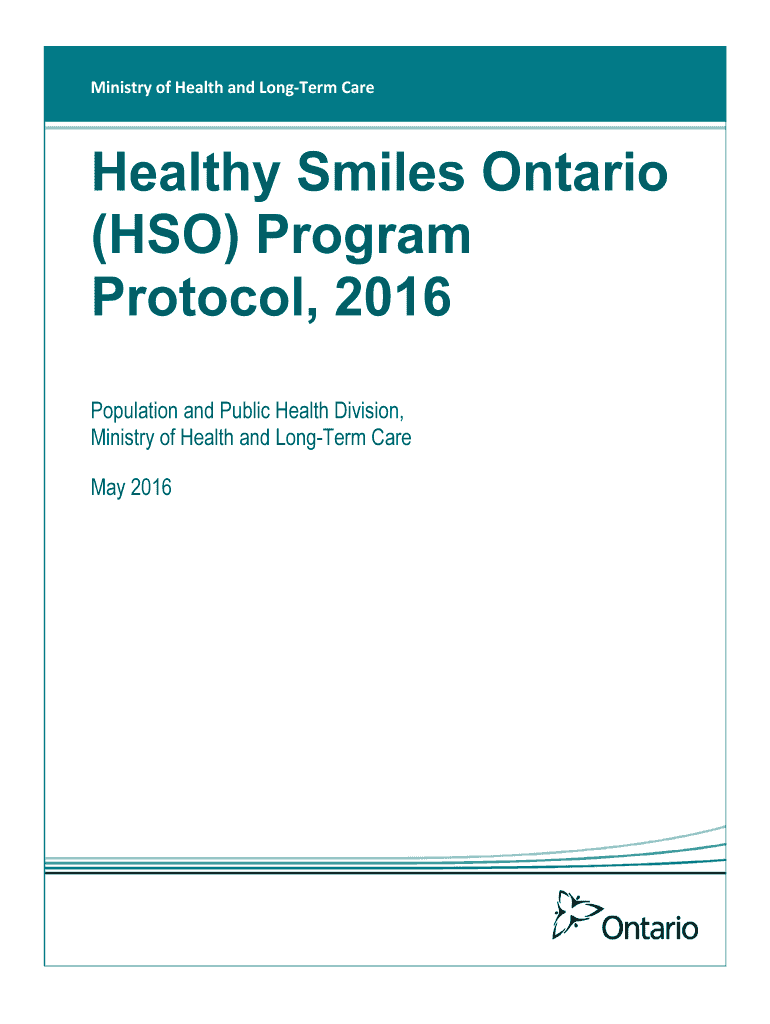 Ministry of Health and Long-Term Care

Healthy Smiles Ontario (HSO) Program Protocol, 2016

Population and Public Health Division,
Ministry of Health and Long-Term Care

May 2016

Ontario